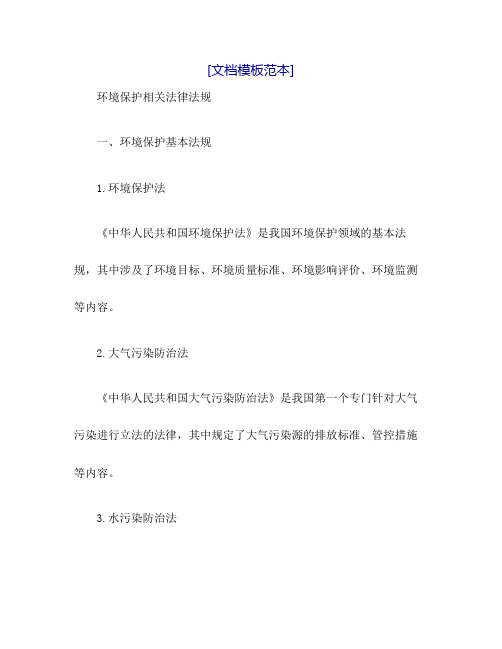 [文档模板范本]

环境保护相关法律法规

一、环境保护基本法规

1.环境保护法

《中华人民共和国环境保护法》是我国环境保护领域的基本法规，其中涉及了环境目标、环境质量标准、环境影响评价、环境监测等内容。

2.大气污染防治法

《中华人民共和国大气污染防治法》是我国第一个专门针对大气污染进行立法的法律，其中规定了大气污染源的排放标准、管控措施等内容。

3.水污染防治法